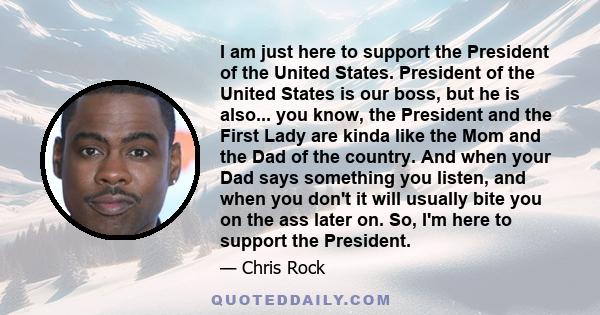 I am just here to support the President of the United States. President of the United States is our boss, but he is also... you know, the President and the First Lady are kinda like the Mom and the Dad of the country. And when your Dad says something you listen, and when you don't it will usually bite you on the ass later on. So, I'm here to support the President.

— Chris Rock

QUOTEDDAILY.COM